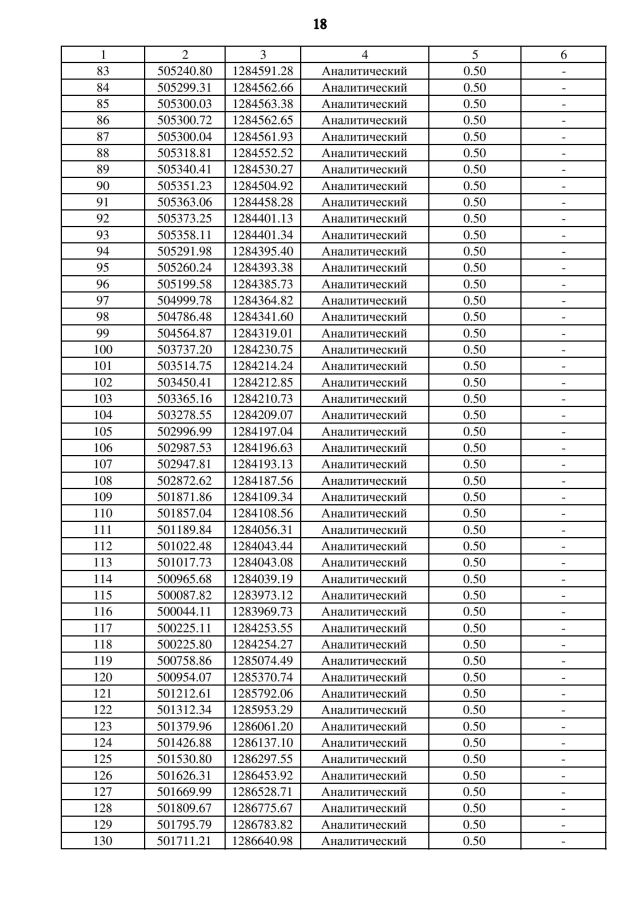 18

| 1 | 2 | 3 | 4 | 5 | 6 |
|---|---|---|---|---|---|
| 83 | 505240.80 | 1284591.28 | Аналитический | 0.50 | - |
| 84 | 505299.31 | 1284562.66 | Аналитический | 0.50 | - |
| 85 | 505300.03 | 1284563.38 | Аналитический | 0.50 | - |
| 86 | 505300.72 | 1284562.65 | Аналитический | 0.50 | - |
| 87 | 505300.04 | 1284561.93 | Аналитический | 0.50 | - |
| 88 | 505318.81 | 1284552.52 | Аналитический | 0.50 | - |
| 89 | 505340.41 | 1284530.27 | Аналитический | 0.50 | - |
| 90 | 505351.23 | 1284504.92 | Аналитический | 0.50 | - |
| 91 | 505363.06 | 1284458.28 | Аналитический | 0.50 | - |
| 92 | 505373.25 | 1284401.13 | Аналитический | 0.50 | - |
| 93 | 505358.11 | 1284401.34 | Аналитический | 0.50 | - |
| 94 | 505291.98 | 1284395.40 | Аналитический | 0.50 | - |
| 95 | 505260.24 | 1284393.38 | Аналитический | 0.50 | - |
| 96 | 505199.58 | 1284385.73 | Аналитический | 0.50 | - |
| 97 | 504999.78 | 1284364.82 | Аналитический | 0.50 | - |
| 98 | 504786.48 | 1284341.60 | Аналитический | 0.50 | - |
| 99 | 504564.87 | 1284319.01 | Аналитический | 0.50 | - |
| 100 | 503737.20 | 1284230.75 | Аналитический | 0.50 | - |
| 101 | 503514.75 | 1284214.24 | Аналитический | 0.50 | - |
| 102 | 503450.41 | 1284212.85 | Аналитический | 0.50 | - |
| 103 | 503365.16 | 1284210.73 | Аналитический | 0.50 | - |
| 104 | 503278.55 | 1284209.07 | Аналитический | 0.50 | - |
| 105 | 502996.99 | 1284197.04 | Аналитический | 0.50 | - |
| 106 | 502987.53 | 1284196.63 | Аналитический | 0.50 | - |
| 107 | 502947.81 | 1284193.13 | Аналитический | 0.50 | - |
| 108 | 502872.62 | 1284187.56 | Аналитический | 0.50 | - |
| 109 | 501871.86 | 1284109.34 | Аналитический | 0.50 | - |
| 110 | 501857.04 | 1284108.56 | Аналитический | 0.50 | - |
| 111 | 501189.84 | 1284056.31 | Аналитический | 0.50 | - |
| 112 | 501022.48 | 1284043.44 | Аналитический | 0.50 | - |
| 113 | 501017.73 | 1284043.08 | Аналитический | 0.50 | - |
| 114 | 500965.68 | 1284039.19 | Аналитический | 0.50 | - |
| 115 | 500087.82 | 1283973.12 | Аналитический | 0.50 | - |
| 116 | 500044.11 | 1283969.73 | Аналитический | 0.50 | - |
| 117 | 500225.11 | 1284253.55 | Аналитический | 0.50 | - |
| 118 | 500225.80 | 1284254.27 | Аналитический | 0.50 | - |
| 119 | 500758.86 | 1285074.49 | Аналитический | 0.50 | - |
| 120 | 500954.07 | 1285370.74 | Аналитический | 0.50 | - |
| 121 | 501212.61 | 1285792.06 | Аналитический | 0.50 | - |
| 122 | 501312.34 | 1285953.29 | Аналитический | 0.50 | - |
| 123 | 501379.96 | 1286061.20 | Аналитический | 0.50 | - |
| 124 | 501426.88 | 1286137.10 | Аналитический | 0.50 | - |
| 125 | 501530.80 | 1286297.55 | Аналитический | 0.50 | - |
| 126 | 501626.31 | 1286453.92 | Аналитический | 0.50 | - |
| 127 | 501669.99 | 1286528.71 | Аналитический | 0.50 | - |
| 128 | 501809.67 | 1286775.67 | Аналитический | 0.50 | - |
| 129 | 501795.79 | 1286783.82 | Аналитический | 0.50 | - |
| 130 | 501711.21 | 1286640.98 | Аналитический | 0.50 | - |